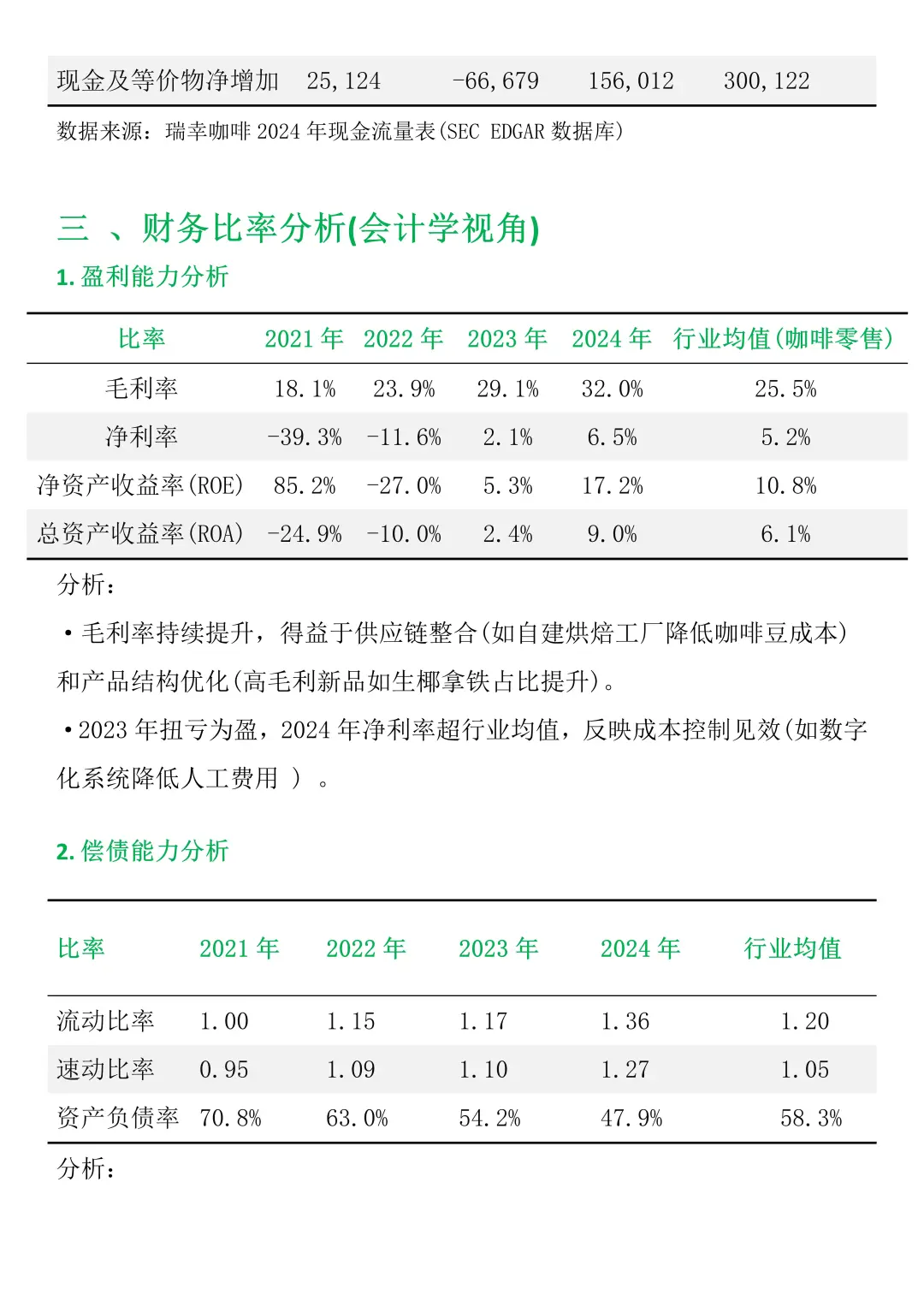 | 现金及等价物净增加 | 25,124 | -66,679 | 156,012 | 300,122 |
|---|---|---|---|---|

数据来源：瑞幸咖啡 2024 年现金流量表(SEC EDGAR 数据库)

三 、财务比率分析(会计学视角)

1. 盈利能力分析

| 比率 | 2021 年 | 2022 年 | 2023 年 | 2024 年 | 行业均值(咖啡零售) |
|---|---|---|---|---|---|
| 毛利率 | 18.1% | 23.9% | 29.1% | 32.0% | 25.5% |
| 净利率 | -39.3% | -11.6% | 2.1% | 6.5% | 5.2% |
| 净资产收益率(ROE) | 85.2% | -27.0% | 5.3% | 17.2% | 10.8% |
| 总资产收益率(ROA) | -24.9% | -10.0% | 2.4% | 9.0% | 6.1% |

分析：

• 毛利率持续提升，得益于供应链整合(如自建烘焙工厂降低咖啡豆成本)和产品结构优化(高毛利新品如生椰拿铁占比提升)。

•2023 年扭亏为盈，2024 年净利率超行业均值，反映成本控制见效(如数字化系统降低人工费用 ) 。

2. 偿债能力分析

| 比率 | 2021 年 | 2022 年 | 2023 年 | 2024 年 | 行业均值 |
|---|---|---|---|---|---|
| 流动比率 | 1.00 | 1.15 | 1.17 | 1.36 | 1.20 |
| 速动比率 | 0.95 | 1.09 | 1.10 | 1.27 | 1.05 |
| 资产负债率 | 70.8% | 63.0% | 54.2% | 47.9% | 58.3% |

分析：